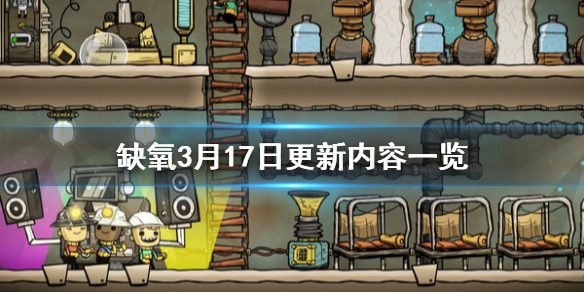 缺氧3月17日更新内容一览